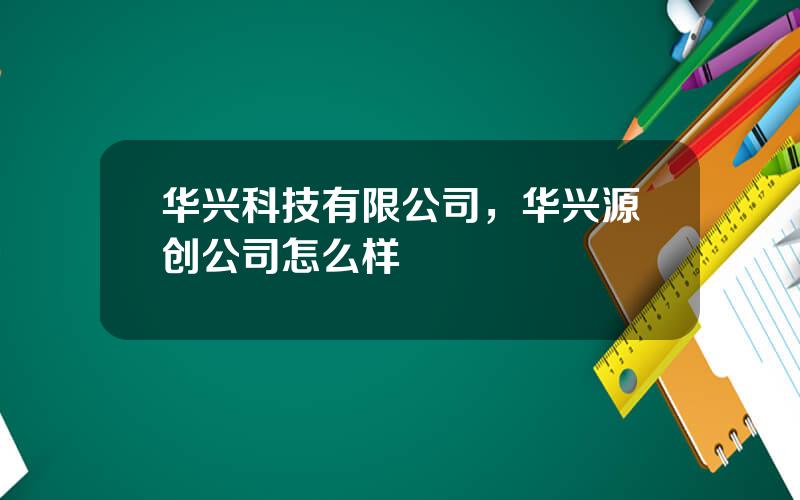 华兴科技有限公司，华兴源创公司怎么样